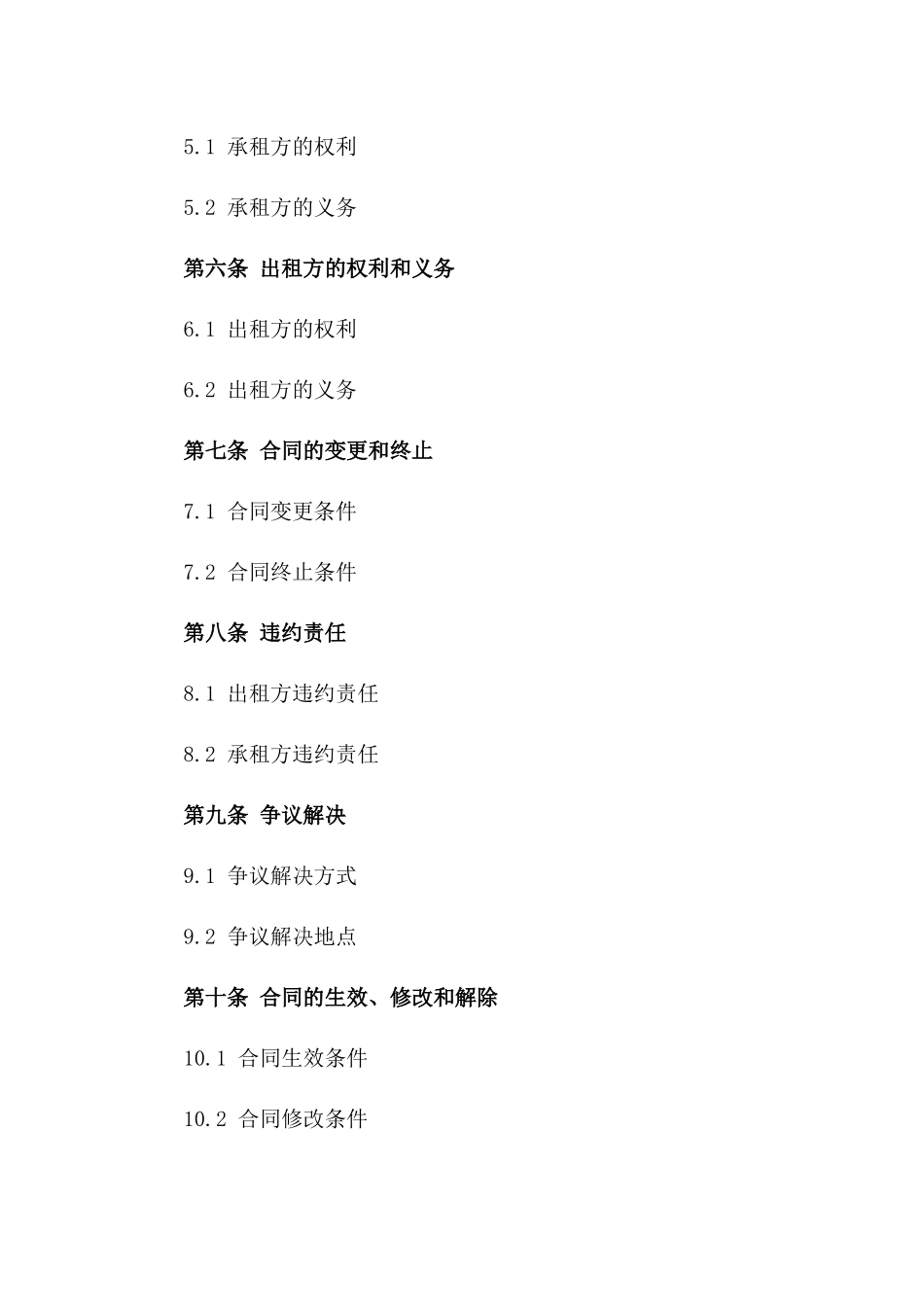 5.1 承租方的权利

5.2 承租方的义务

第六条 出租方的权利和义务

6.1 出租方的权利

6.2 出租方的义务

第七条 合同的变更和终止

7.1 合同变更条件

7.2 合同终止条件

第八条 违约责任

8.1 出租方违约责任

8.2 承租方违约责任

第九条 争议解决

9.1 争议解决方式

9.2 争议解决地点

第十条 合同的生效、修改和解除

10.1 合同生效条件

10.2 合同修改条件